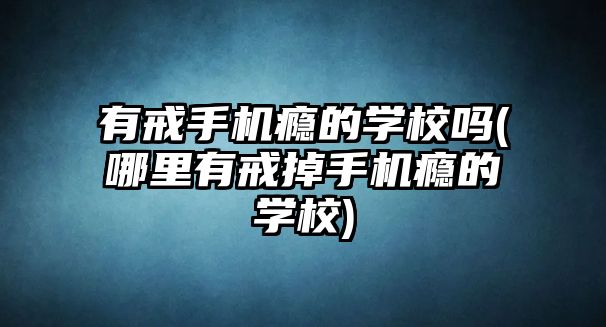 有戒手机瘾的学校吗(哪里有戒掉手机瘾的学校)